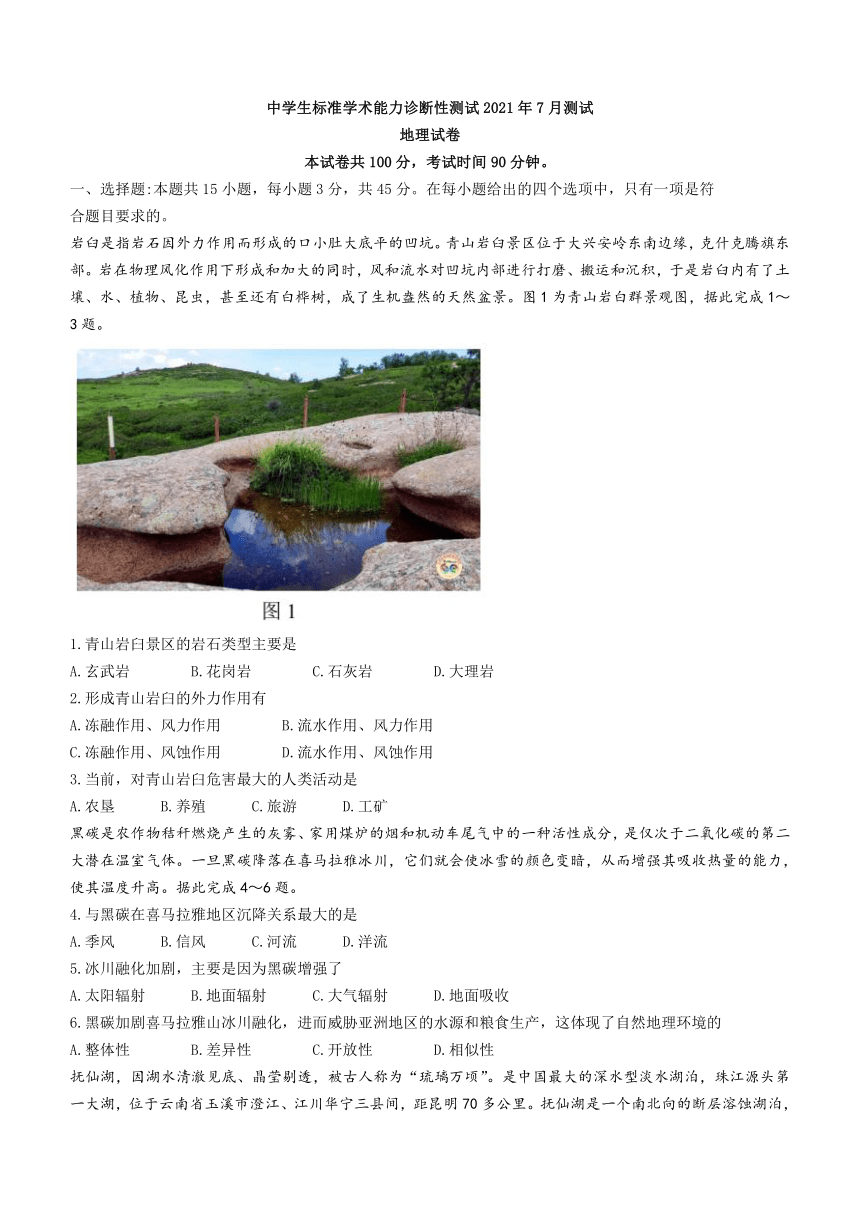 中学生标准学术能力诊断性测试2021年7月测试
地理试卷
本试卷共100分，考试时间90分钟。

一、选择题:本题共15小题，每小题3分，共45分。在每小题给出的四个选项中，只有一项是符合题目要求的。

岩臼是指岩石因外力作用而形成的口小肚大底平的凹坑。青山岩臼景区位于大兴安岭东南边缘，克什克腾旗东部。岩在物理风化作用下形成和加大的同时，风和流水对凹坑内部进行打磨、搬运和沉积，于是岩臼内有了土壤、水、植物、昆虫，甚至还有白桦树，成了生机盎然的天然盆景。图1为青山岩臼群景观图，据此完成1～3题。

图1

1.青山岩臼景区的岩石类型主要是
A.玄武岩 B.花岗岩 C.石灰岩 D.大理岩
2.形成青山岩臼的外力作用有
A.冻融作用、风力作用 B.流水作用、风力作用
C.冻融作用、风蚀作用 D.流水作用、风蚀作用
3.当前，对青山岩臼危害最大的人类活动是
A.农垦 B.养殖 C.旅游 D.工矿

黑碳是农作物秸秆燃烧产生的灰雾、家用煤炉的烟和机动车尾气中的一种活性成分，是仅次于二氧化碳的第二大潜在温室气体。一旦黑碳降落在喜马拉雅冰川，它们就会使冰雪的颜色变暗，从而增强其吸收热量的能力，使其温度升高。据此完成4～6题。

4.与黑碳在喜马拉雅地区沉降关系最大的是
A.季风 B.信风 C.河流 D.洋流
5.冰川融化加剧，主要是因为黑碳增强了
A.太阳辐射 B.地面辐射 C.大气辐射 D.地面吸收
6.黑碳加剧喜马拉雅山冰川融化，进而威胁亚洲地区的水源和粮食生产，这体现了自然地理环境的
A.整体性 B.差异性 C.开放性 D.相似性

抚仙湖，因湖水清澈见底、晶莹剔透，被古人称为“琉璃万顷”。是中国最大的深水型淡水湖泊，珠江源头第一大湖，位于云南省玉溪市澄江、江川华宁三县间，距昆明70多公里。抚仙湖是一个南北向的断层溶蚀湖泊，